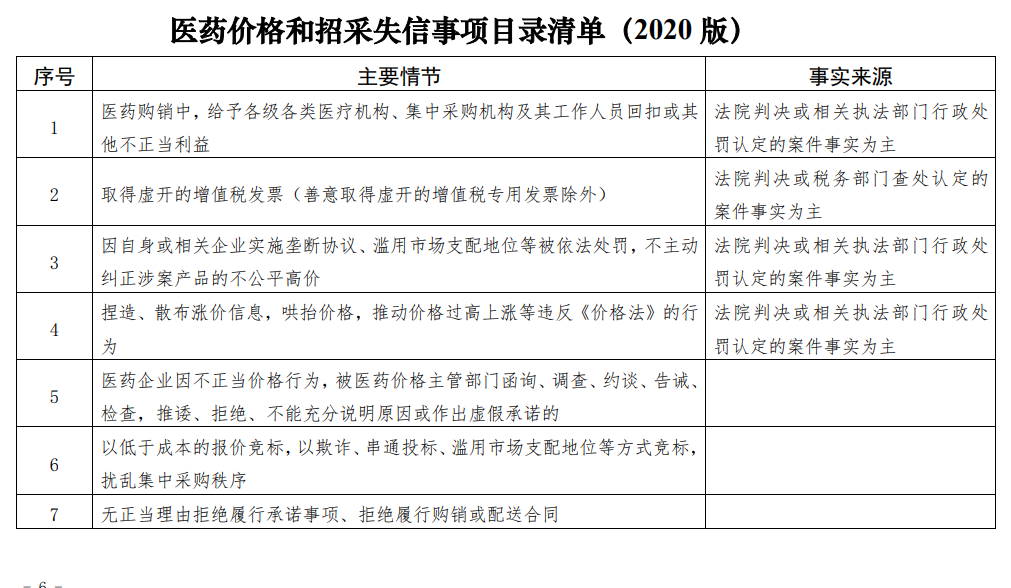 医药价格和招采失信事项目录清单（2020 版）

| 序号 | 主要情节 | 事实来源 |
|---|---|---|
| 1 | 医药购销中，给予各级各类医疗机构、集中采购机构及其工作人员回扣或其他不正当利益 | 法院判决或相关执法部门行政处罚认定的案件事实为主 |
| 2 | 取得虚开的增值税发票（善意取得虚开的增值税专用发票除外） | 法院判决或税务部门查处认定的案件事实为主 |
| 3 | 因自身或相关企业实施垄断协议、滥用市场支配地位等被依法处罚，不主动纠正涉案产品的不公平高价 | 法院判决或相关执法部门行政处罚认定的案件事实为主 |
| 4 | 捏造、散布涨价信息，哄抬价格，推动价格过高上涨等违反《价格法》的行为 | 法院判决或相关执法部门行政处罚认定的案件事实为主 |
| 5 | 医药企业因不正当价格行为，被医药价格主管部门函询、调查、约谈、告诫、检查，推诿、拒绝、不能充分说明原因或作出虚假承诺的 | |
| 6 | 以低于成本的报价竞标，以欺诈、串通投标、滥用市场支配地位等方式竞标，扰乱集中采购秩序 | |
| 7 | 无正当理由拒绝履行承诺事项、拒绝履行购销或配送合同 | |

– 6 –